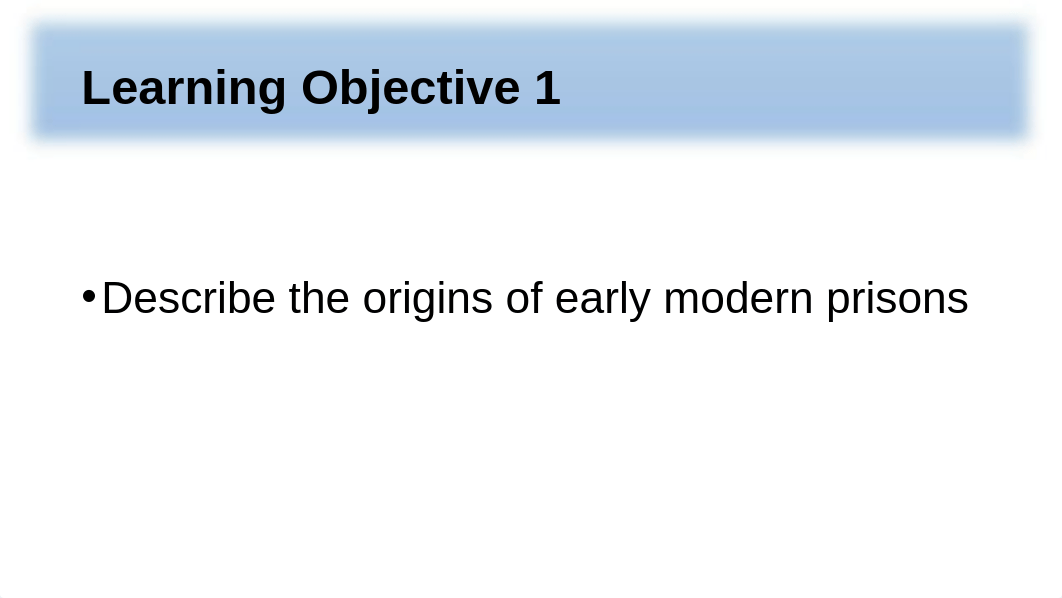 Learning Objective 1

• Describe the origins of early modern prisons